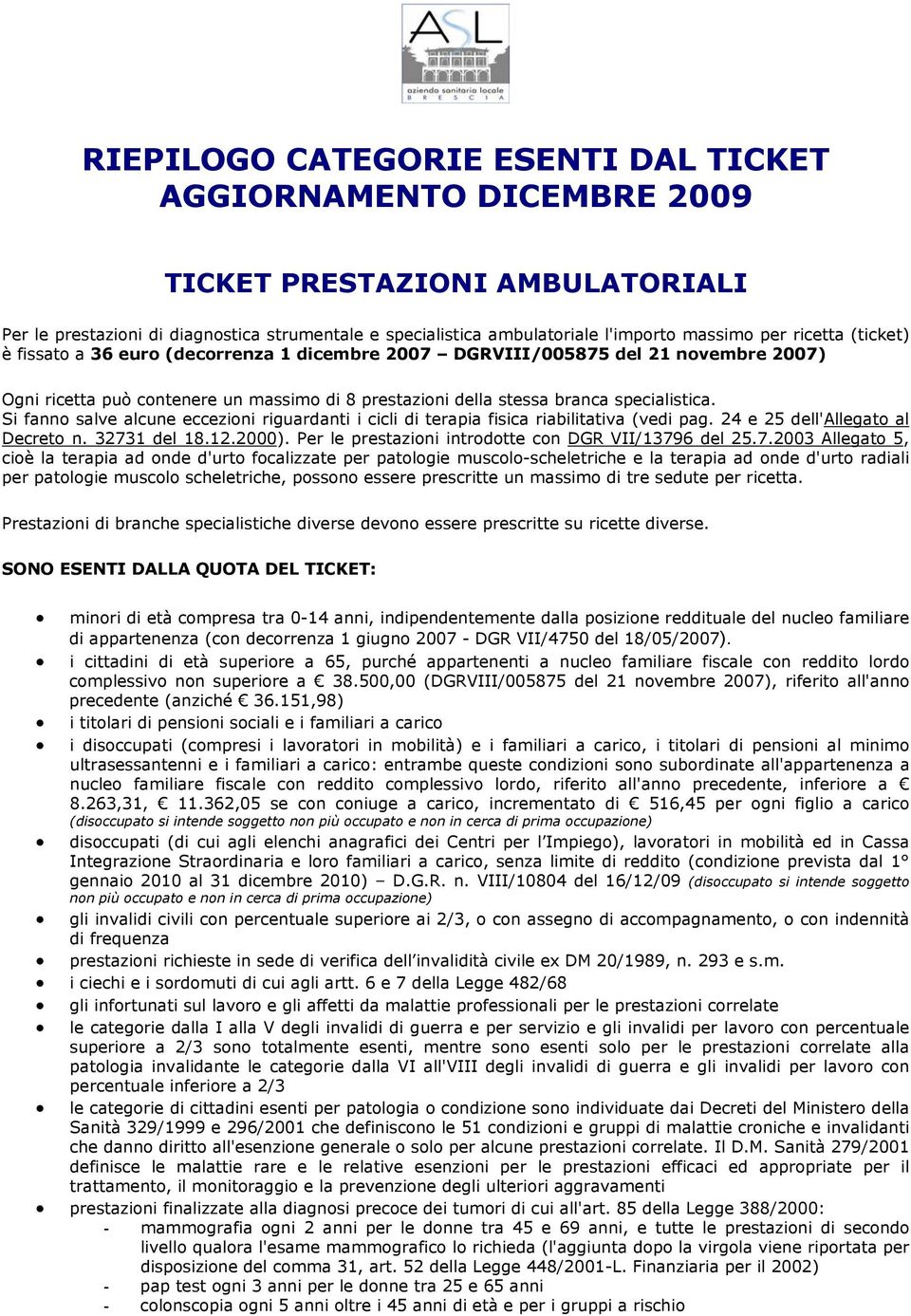 ASL
azienda sanitaria locale
BRESCIA

RIEPILOGO CATEGORIE ESENTI DAL TICKET
AGGIORNAMENTO DICEMBRE 2009

TICKET PRESTAZIONI AMBULATORIALI

Per le prestazioni di diagnostica strumentale e specialistica ambulatoriale l'importo massimo per ricetta (ticket) è fissato a 36 euro (decorrenza 1 dicembre 2007 – DGRVIII/005875 del 21 novembre 2007)

Ogni ricetta può contenere un massimo di 8 prestazioni della stessa branca specialistica. Si fanno salve alcune eccezioni riguardanti i cicli di terapia fisica riabilitativa (vedi pag. 24 e 25 dell'Allegato al Decreto n. 32731 del 18.12.2000). Per le prestazioni introdotte con DGR VII/13796 del 25.7.2003 Allegato 5, cioè la terapia ad onde d'urto focalizzate per patologie muscolo-scheletriche e la terapia ad onde d'urto radiali per patologie muscolo scheletriche, possono essere prescritte un massimo di tre sedute per ricetta.

Prestazioni di branche specialistiche diverse devono essere prescritte su ricette diverse.

SONO ESENTI DALLA QUOTA DEL TICKET:

• minori di età compresa tra 0-14 anni, indipendentemente dalla posizione reddituale del nucleo familiare di appartenenza (con decorrenza 1 giugno 2007 - DGR VII/4750 del 18/05/2007).
• i cittadini di età superiore a 65, purché appartenenti a nucleo familiare fiscale con reddito lordo complessivo non superiore a € 38.500,00 (DGRVIII/005875 del 21 novembre 2007), riferito all'anno precedente (anziché € 36.151,98)
• i titolari di pensioni sociali e i familiari a carico
• i disoccupati (compresi i lavoratori in mobilità) e i familiari a carico, i titolari di pensioni al minimo ultrasessantenni e i familiari a carico: entrambe queste condizioni sono subordinate all'appartenenza a nucleo familiare fiscale con reddito complessivo lordo, riferito all'anno precedente, inferiore a € 8.263,31, € 11.362,05 se con coniuge a carico, incrementato di € 516,45 per ogni figlio a carico (disoccupato si intende soggetto non più occupato e non in cerca di prima occupazione)
• disoccupati (di cui agli elenchi anagrafici dei Centri per l'Impiego), lavoratori in mobilità ed in Cassa Integrazione Straordinaria e loro familiari a carico, senza limite di reddito (condizione prevista dal 1° gennaio 2010 al 31 dicembre 2010) – D.G.R. n. VIII/10804 del 16/12/09 (disoccupato si intende soggetto non più occupato e non in cerca di prima occupazione)
• gli invalidi civili con percentuale superiore ai 2/3, o con assegno di accompagnamento, o con indennità di frequenza
• prestazioni richieste in sede di verifica dell'invalidità civile ex DM 20/1989, n. 293 e s.m.
• i ciechi e i sordomuti di cui agli artt. 6 e 7 della Legge 482/68
• gli infortunati sul lavoro e gli affetti da malattie professionali per le prestazioni correlate
• le categorie dalla I alla V degli invalidi di guerra e per servizio e gli invalidi per lavoro con percentuale superiore a 2/3 sono totalmente esenti, mentre sono esenti solo per le prestazioni correlate alla patologia invalidante le categorie dalla VI all'VIII degli invalidi di guerra e gli invalidi per lavoro con percentuale inferiore a 2/3
• le categorie di cittadini esenti per patologia o condizione sono individuate dai Decreti del Ministero della Sanità 329/1999 e 296/2001 che definiscono le 51 condizioni e gruppi di malattie croniche e invalidanti che danno diritto all'esenzione generale o solo per alcune prestazioni correlate. Il D.M. Sanità 279/2001 definisce le malattie rare e le relative esenzioni per le prestazioni efficaci ed appropriate per il trattamento, il monitoraggio e la prevenzione degli ulteriori aggravamenti
• prestazioni finalizzate alla diagnosi precoce dei tumori di cui all'art. 85 della Legge 388/2000:
- mammografia ogni 2 anni per le donne tra 45 e 69 anni, e tutte le prestazioni di secondo livello qualora l'esame mammografico lo richieda (l'aggiunta dopo la virgola viene riportata per disposizione del comma 31, art. 52 della Legge 448/2001-L. Finanziaria per il 2002)
- pap test ogni 3 anni per le donne tra 25 e 65 anni
- colonscopia ogni 5 anni oltre i 45 anni di età e per i gruppi a rischio